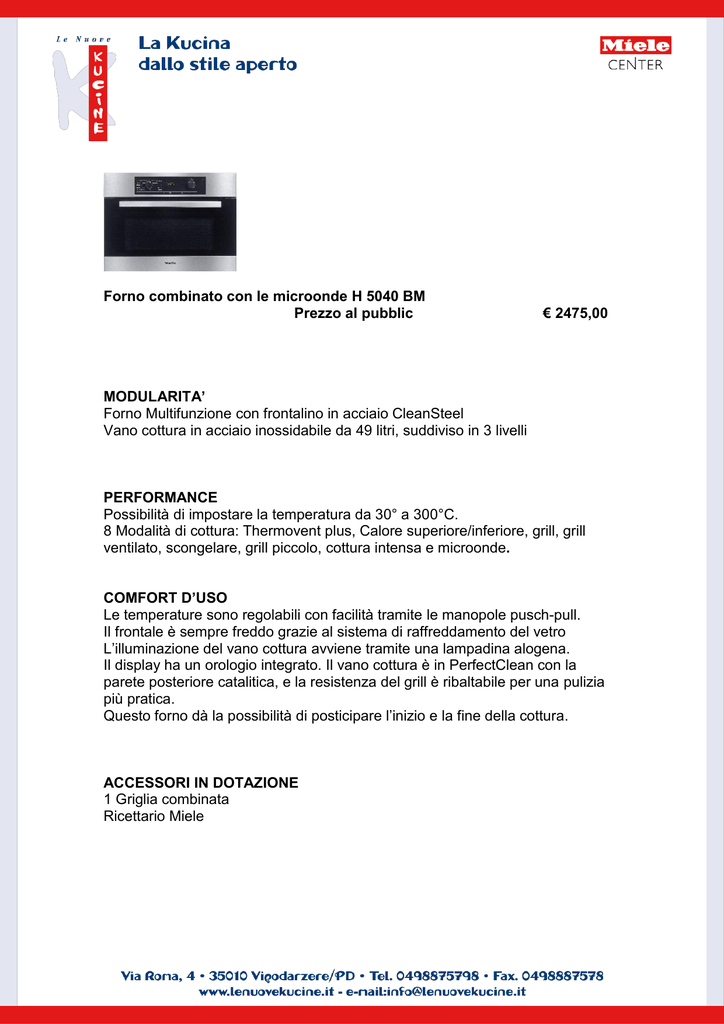 Le Nuove
KUCINE

La Kucina
dallo stile aperto

Miele
CENTER

Forno combinato con le microonde H 5040 BM
Prezzo al pubblic € 2475,00

MODULARITA'
Forno Multifunzione con frontalino in acciaio CleanSteel
Vano cottura in acciaio inossidabile da 49 litri, suddiviso in 3 livelli

PERFORMANCE
Possibilità di impostare la temperatura da 30° a 300°C.
8 Modalità di cottura: Thermovent plus, Calore superiore/inferiore, grill, grill ventilato, scongelare, grill piccolo, cottura intensa e microonde.

COMFORT D'USO
Le temperature sono regolabili con facilità tramite le manopole pusch-pull.
Il frontale è sempre freddo grazie al sistema di raffreddamento del vetro
L'illuminazione del vano cottura avviene tramite una lampadina alogena.
Il display ha un orologio integrato. Il vano cottura è in PerfectClean con la parete posteriore catalitica, e la resistenza del grill è ribaltabile per una pulizia più pratica.
Questo forno dà la possibilità di posticipare l'inizio e la fine della cottura.

ACCESSORI IN DOTAZIONE
1 Griglia combinata
Ricettario Miele

Via Roma, 4 • 35010 Vigodarzere/PD • Tel. 0498875798 • Fax. 0498887578
www.lenuovekucine.it - e-mail:info@lenuovekucine.it